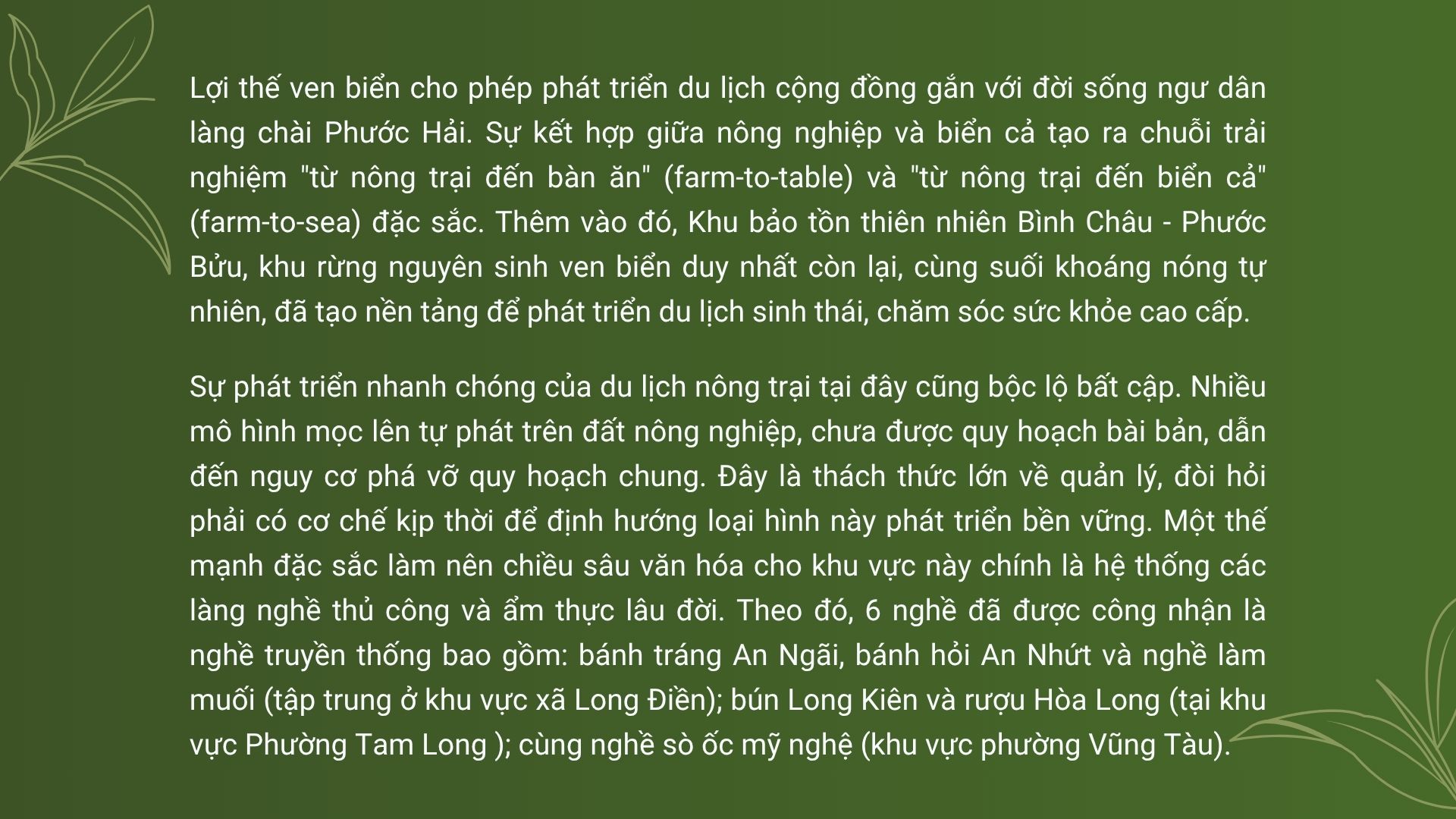 Lợi thế ven biển cho phép phát triển du lịch cộng đồng gắn với đời sống ngư dân làng chài Phước Hải. Sự kết hợp giữa nông nghiệp và biển cả tạo ra chuỗi trải nghiệm "từ nông trại đến bàn ăn" (farm-to-table) và "từ nông trại đến biển cả" (farm-to-sea) đặc sắc. Thêm vào đó, Khu bảo tồn thiên nhiên Bình Châu - Phước Bửu, khu rừng nguyên sinh ven biển duy nhất còn lại, cùng suối khoáng nóng tự nhiên, đã tạo nền tảng để phát triển du lịch sinh thái, chăm sóc sức khỏe cao cấp.

Sự phát triển nhanh chóng của du lịch nông trại tại đây cũng bộc lộ bất cập. Nhiều mô hình mọc lên tự phát trên đất nông nghiệp, chưa được quy hoạch bài bản, dẫn đến nguy cơ phá vỡ quy hoạch chung. Đây là thách thức lớn về quản lý, đòi hỏi phải có cơ chế kịp thời để định hướng loại hình này phát triển bền vững. Một thế mạnh đặc sắc làm nên chiều sâu văn hóa cho khu vực này chính là hệ thống các làng nghề thủ công và ẩm thực lâu đời. Theo đó, 6 nghề đã được công nhận là nghề truyền thống bao gồm: bánh tráng An Ngãi, bánh hỏi An Nhứt và nghề làm muối (tập trung ở khu vực xã Long Điền); bún Long Kiên và rượu Hòa Long (tại khu vực Phường Tam Long ); cùng nghề sò ốc mỹ nghệ (khu vực phường Vũng Tàu).